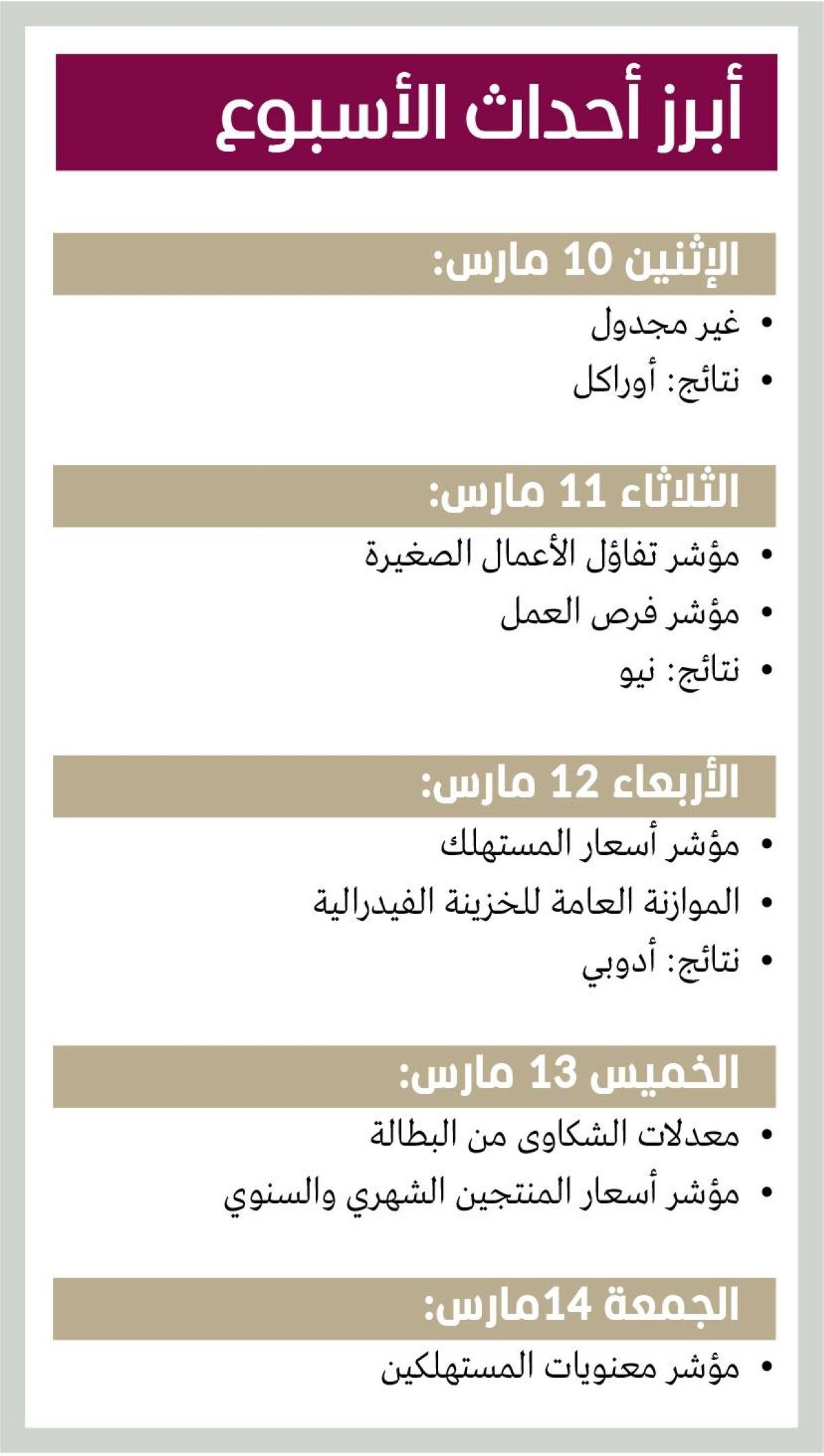 أبرز أحداث الأسبوع

الإثنين 10 مارس:

• غير مجدول
• نتائج: أوراكل

الثلاثاء 11 مارس:

• مؤشر تفاؤل الأعمال الصغيرة
• مؤشر فرص العمل
• نتائج: نيو

الأربعاء 12 مارس:

• مؤشر أسعار المستهلك
• الموازنة العامة للخزينة الفيدرالية
• نتائج: أدوبي

الخميس 13 مارس:

• معدلات الشكاوى من البطالة
• مؤشر أسعار المنتجين الشهري والسنوي

الجمعة 14مارس:

• مؤشر معنويات المستهلكين